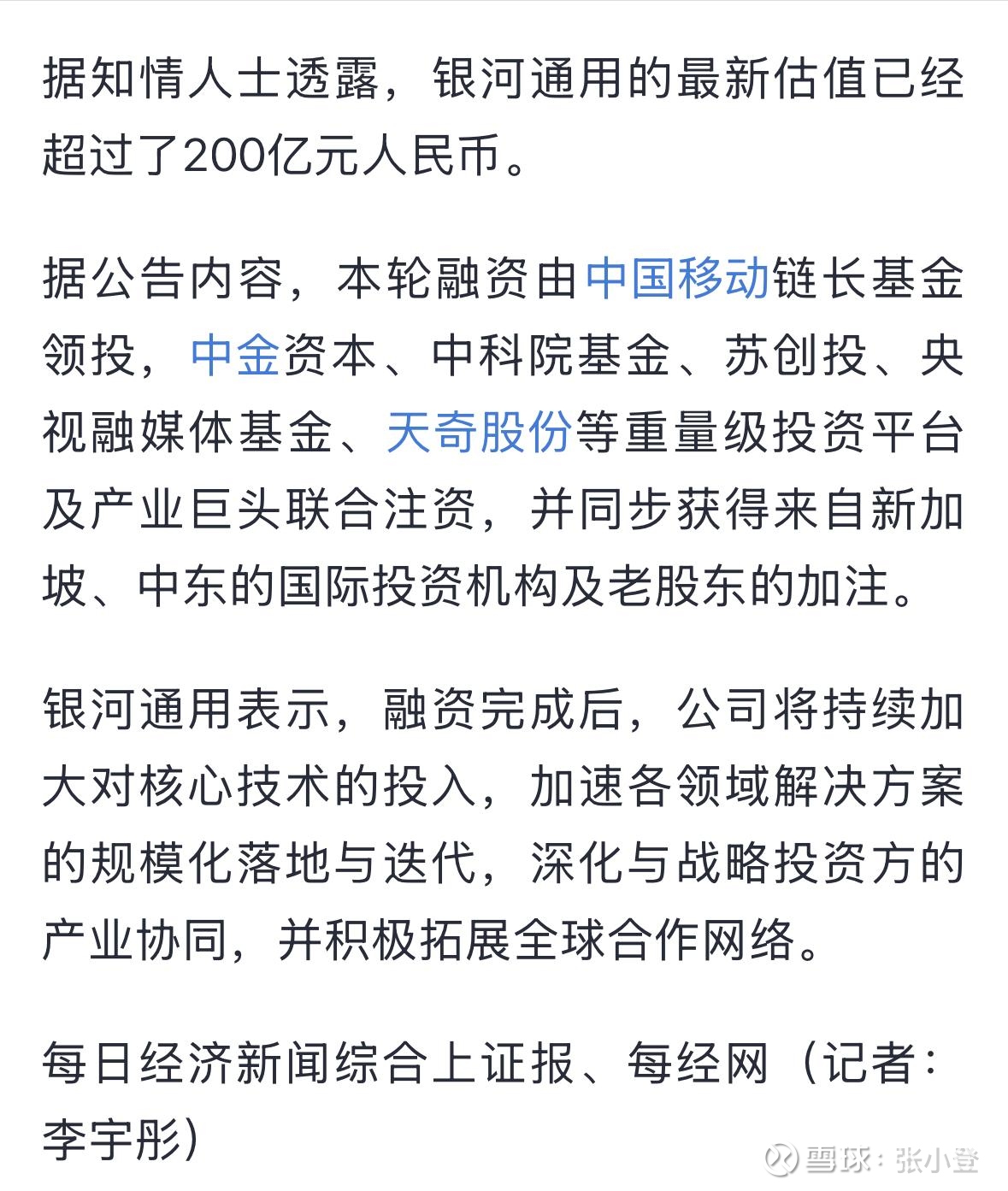 据知情人士透露，银河通用的最新估值已经超过了200亿元人民币。

据公告内容，本轮融资由中国移动链长基金领投，中金资本、中科院基金、苏创投、央视融媒体基金、天奇股份等重量级投资平台及产业巨头联合注资，并同步获得来自新加坡、中东的国际投资机构及老股东的加注。

银河通用表示，融资完成后，公司将持续加大对核心技术的投入，加速各领域解决方案的规模化落地与迭代，深化与战略投资方的产业协同，并积极拓展全球合作网络。

每日经济新闻综合上证报、每经网（记者：李宇彤）

雪球：张小登